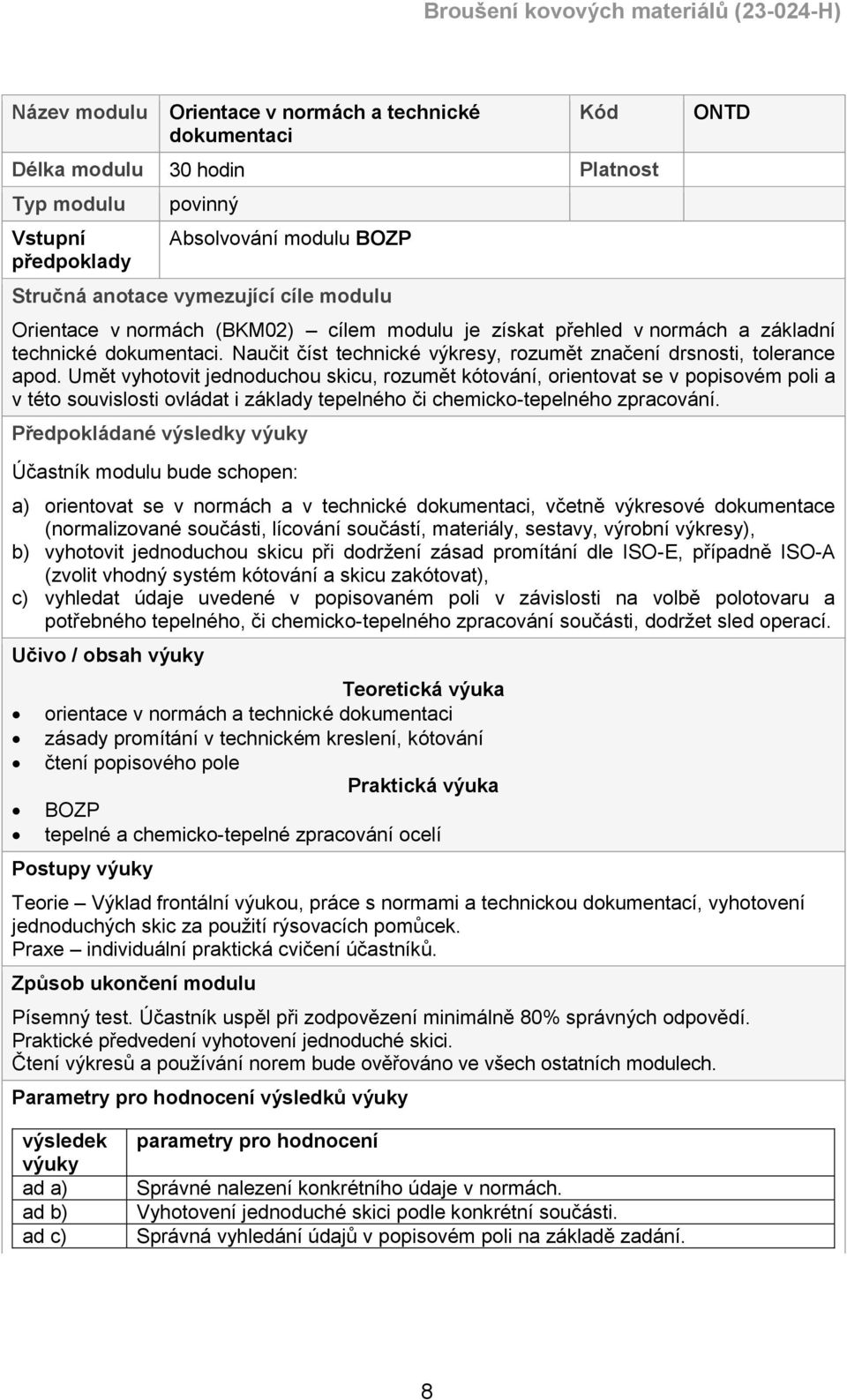 Broušení kovových materiálů (23-024-H)

| Název modulu | Orientace v normách a technické dokumentaci | Kód | ONTD |
|---|---|---|---|
| Délka modulu | 30 hodin | Platnost | |
| Typ modulu | povinný | | |
| Vstupní předpoklady | Absolvování modulu BOZP | | |

Stručná anotace vymezující cíle modulu

Orientace v normách (BKM02) – cílem modulu je získat přehled v normách a základní technické dokumentaci. Naučit číst technické výkresy, rozumět značení drsnosti, tolerance apod. Umět vyhotovit jednoduchou skicu, rozumět kótování, orientovat se v popisovém poli a v této souvislosti ovládat i základy tepelného či chemicko-tepelného zpracování.

Předpokládané výsledky výuky

Účastník modulu bude schopen:

a) orientovat se v normách a v technické dokumentaci, včetně výkresové dokumentace (normalizované součásti, lícování součástí, materiály, sestavy, výrobní výkresy),
b) vyhotovit jednoduchou skicu při dodržení zásad promítání dle ISO-E, případně ISO-A (zvolit vhodný systém kótování a skicu zakótovat),
c) vyhledat údaje uvedené v popisovaném poli v závislosti na volbě polotovaru a potřebného tepelného, či chemicko-tepelného zpracování součásti, dodržet sled operací.

Učivo / obsah výuky

Teoretická výuka
• orientace v normách a technické dokumentaci
• zásady promítání v technickém kreslení, kótování
• čtení popisového pole

Praktická výuka
• BOZP
• tepelné a chemicko-tepelné zpracování ocelí

Postupy výuky

Teorie – Výklad frontální výukou, práce s normami a technickou dokumentací, vyhotovení jednoduchých skic za použití rýsovacích pomůcek.
Praxe – individuální praktická cvičení účastníků.

Způsob ukončení modulu

Písemný test. Účastník uspěl při zodpovězení minimálně 80% správných odpovědí.
Praktické předvedení vyhotovení jednoduché skici.
Čtení výkresů a používání norem bude ověřováno ve všech ostatních modulech.

Parametry pro hodnocení výsledků výuky

| výsledek výuky | parametry pro hodnocení |
|---|---|
| ad a) | Správné nalezení konkrétního údaje v normách. |
| ad b) | Vyhotovení jednoduché skici podle konkrétní součásti. |
| ad c) | Správná vyhledání údajů v popisovém poli na základě zadání. |

8